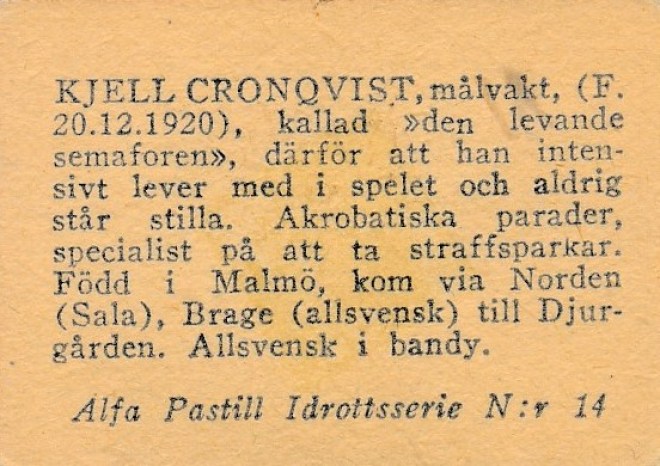 KJELL CRONQVIST, målvakt, (F. 20.12.1920), kallad »den levande semaforen», därför att han intensivt lever med i spelet och aldrig står stilla. Akrobatiska parader, specialist på att ta straffsparkar. Född i Malmö, kom via Norden (Sala), Brage (allsvensk) till Djurgården. Allsvensk i bandy.

Alfa Pastill Idrottsserie N:r 14